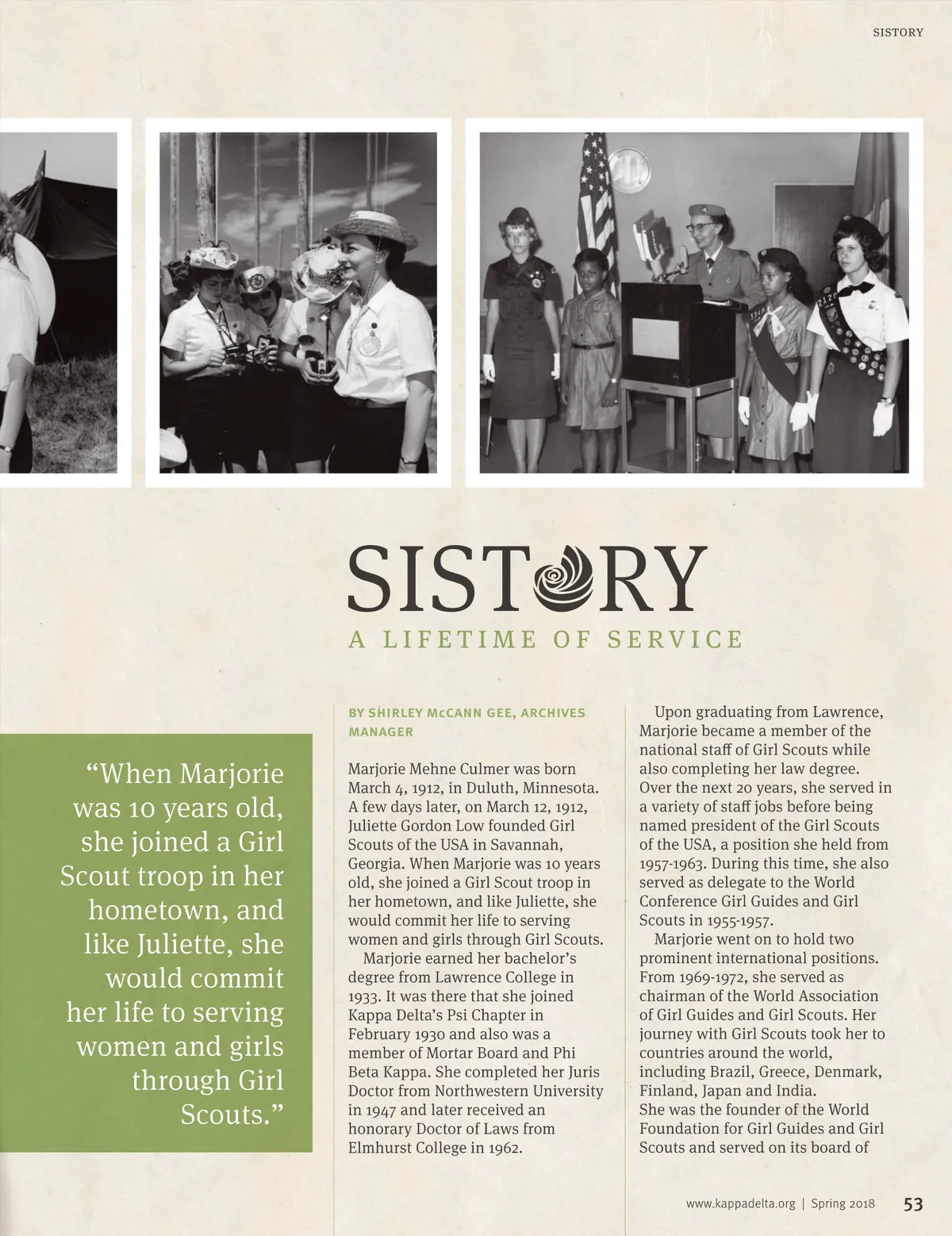 SISTORY

SISTORY
A LIFETIME OF SERVICE

"When Marjorie was 10 years old, she joined a Girl Scout troop in her hometown, and like Juliette, she would commit her life to serving women and girls through Girl Scouts."

BY SHIRLEY McCANN GEE, ARCHIVES MANAGER

Marjorie Mehne Culmer was born March 4, 1912, in Duluth, Minnesota. A few days later, on March 12, 1912, Juliette Gordon Low founded Girl Scouts of the USA in Savannah, Georgia. When Marjorie was 10 years old, she joined a Girl Scout troop in her hometown, and like Juliette, she would commit her life to serving women and girls through Girl Scouts.

Marjorie earned her bachelor's degree from Lawrence College in 1933. It was there that she joined Kappa Delta's Psi Chapter in February 1930 and also was a member of Mortar Board and Phi Beta Kappa. She completed her Juris Doctor from Northwestern University in 1947 and later received an honorary Doctor of Laws from Elmhurst College in 1962.

Upon graduating from Lawrence, Marjorie became a member of the national staff of Girl Scouts while also completing her law degree. Over the next 20 years, she served in a variety of staff jobs before being named president of the Girl Scouts of the USA, a position she held from 1957-1963. During this time, she also served as delegate to the World Conference Girl Guides and Girl Scouts in 1955-1957.

Marjorie went on to hold two prominent international positions. From 1969-1972, she served as chairman of the World Association of Girl Guides and Girl Scouts. Her journey with Girl Scouts took her to countries around the world, including Brazil, Greece, Denmark, Finland, Japan and India. She was the founder of the World Foundation for Girl Guides and Girl Scouts and served on its board of

www.kappadelta.org | Spring 2018 53